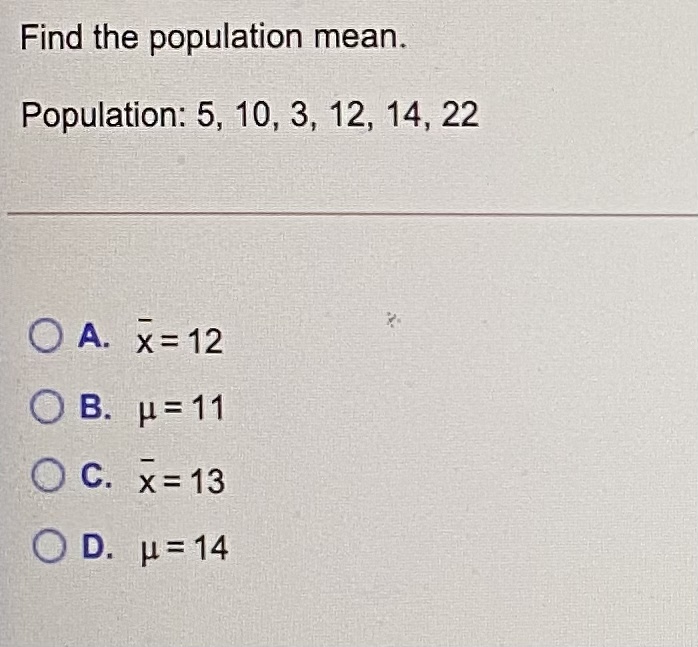 Find the population mean.

Population: 5, 10, 3, 12, 14, 22

A. $\bar{x} = 12$

B. $\mu = 11$

C. $\bar{x} = 13$

D. $\mu = 14$